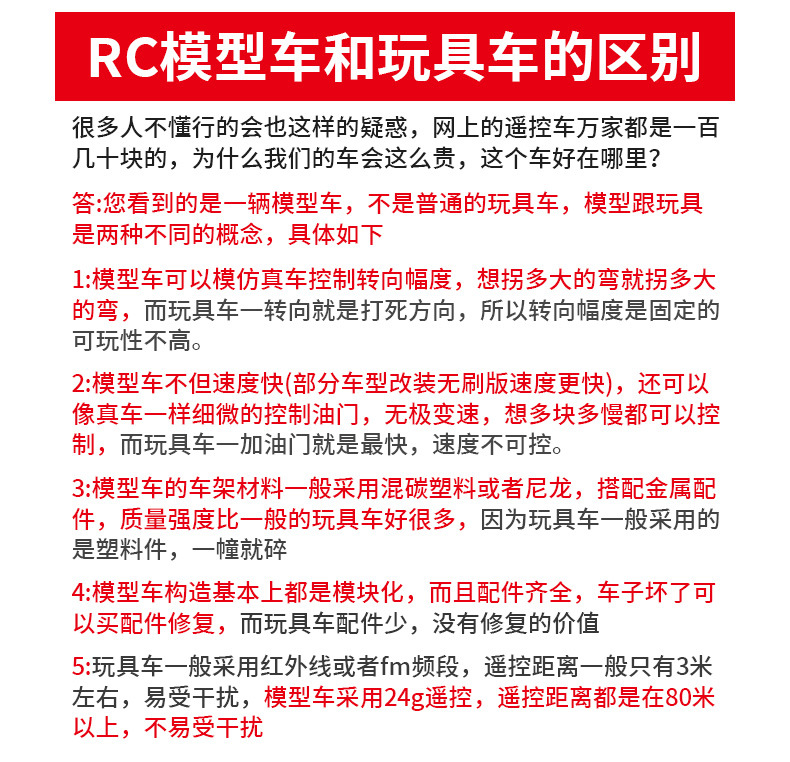 RC模型车和玩具车的区别

很多人不懂行的会也这样的疑惑，网上的遥控车万家都是一百几十块的，为什么我们的车会这么贵，这个车好在哪里？

答:您看到的是一辆模型车，不是普通的玩具车，模型跟玩具是两种不同的概念，具体如下

1:模型车可以模仿真车控制转向幅度，想拐多大的弯就拐多大的弯，而玩具车一转向就是打死方向，所以转向幅度是固定的可玩性不高。

2:模型车不但速度快(部分车型改装无刷版速度更快)，还可以像真车一样细微的控制油门，无极变速，想多块多慢都可以控制，而玩具车一加油门就是最快，速度不可控。

3:模型车的车架材料一般采用混碳塑料或者尼龙，搭配金属配件，质量强度比一般的玩具车好很多，因为玩具车一般采用的是塑料件，一幢就碎

4:模型车构造基本上都是模块化，而且配件齐全，车子坏了可以买配件修复，而玩具车配件少，没有修复的价值

5:玩具车一般采用红外线或者fm频段，遥控距离一般只有3米左右，易受干扰，模型车采用24g遥控，遥控距离都是在80米以上，不易受干扰